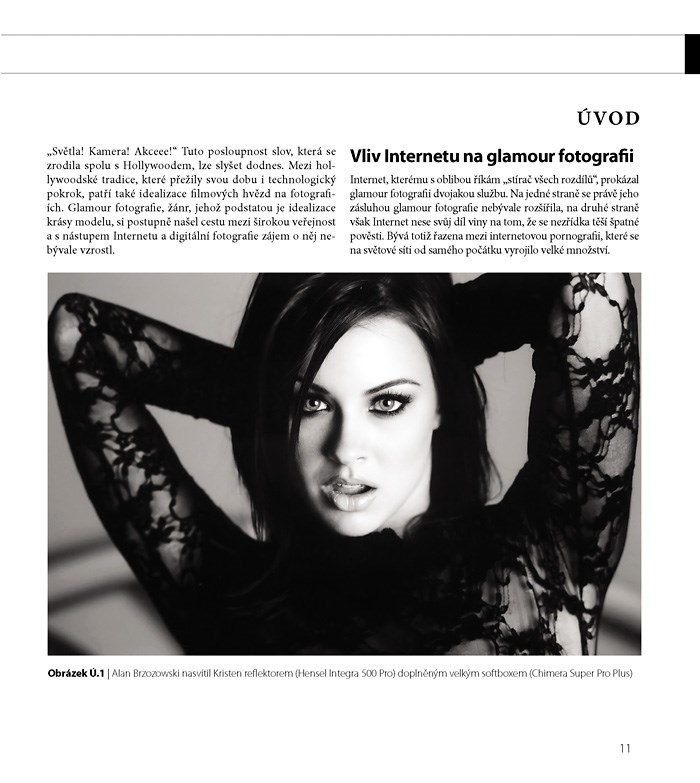 ÚVOD

„Světla! Kamera! Akceee!“ Tuto posloupnost slov, která se zrodila spolu s Hollywoodem, lze slyšet dodnes. Mezi hollywoodské tradice, které přežily svou dobu i technologický pokrok, patří také idealizace filmových hvězd na fotografiích. Glamour fotografie, žánr, jehož podstatou je idealizace krásy modelu, si postupně našel cestu mezi širokou veřejnost a s nástupem Internetu a digitální fotografie zájem o něj nebývale vzrostl.

Vliv Internetu na glamour fotografii

Internet, kterému s oblibou říkám „stírač všech rozdílů“, prokázal glamour fotografii dvojakou službu. Na jedné straně se právě jeho zásluhou glamour fotografie nebývale rozšířila, na druhé straně však Internet nese svůj díl viny na tom, že se nezřídka těší špatné pověsti. Bývá totiž řazena mezi internetovou pornografii, které se na světové síti od samého počátku vyrojilo velké množství.

Obrázek Ú.1 | Alan Brzozowski nasvítil Kristen reflektorem (Hensel Integra 500 Pro) doplněným velkým softboxem (Chimera Super Pro Plus)

11